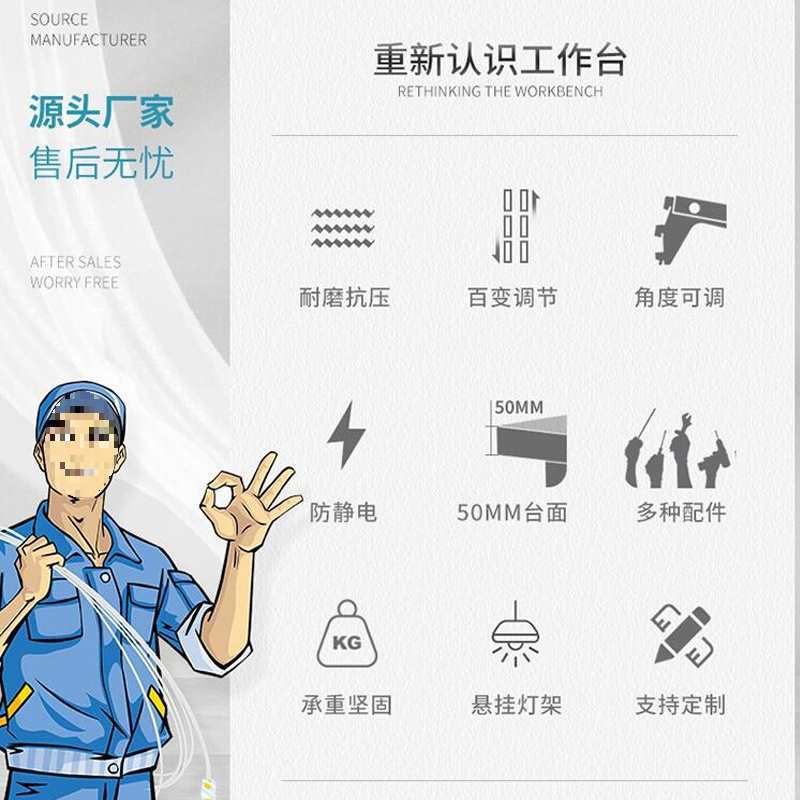 SOURCE
MANUFACTURER

源头厂家
售后无忧

AFTER SALES
WORRY FREE

重新认识工作台
RETHINKING THE WORKBENCH

耐磨抗压

百变调节

角度可调

防静电

50MM

50MM台面

多种配件

KG

承重坚固

悬挂灯架

支持定制